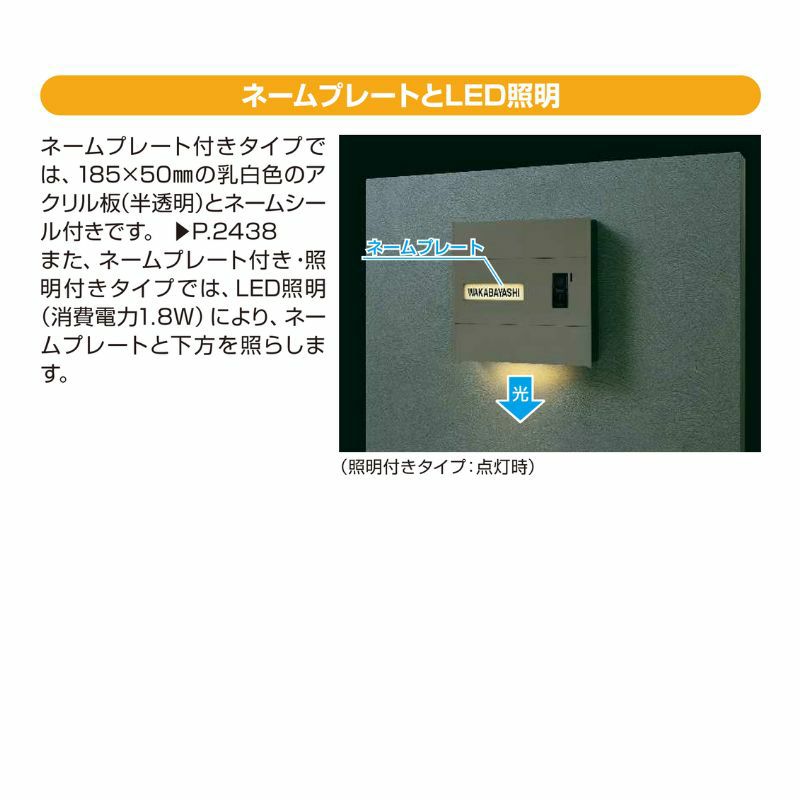 ネームプレートとLED照明

ネームプレート付きタイプでは、185×50㎜の乳白色のアクリル板(半透明)とネームシール付きです。 ▶P.2438
また、ネームプレート付き・照明付きタイプでは、LED照明(消費電力1.8W)により、ネームプレートと下方を照らします。

ネームプレート

WAKABAYASHI

光

(照明付きタイプ:点灯時)